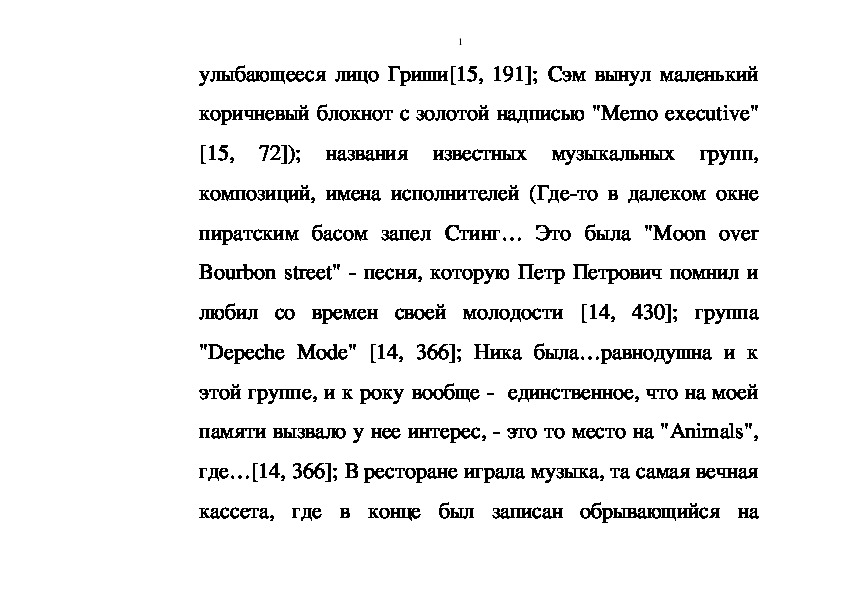 улыбающееся лицо Гриши[15, 191]; Сэм вынул маленький коричневый блокнот с золотой надписью "Memo executive" [15, 72]); названия известных музыкальных групп, композиций, имена исполнителей (Где-то в далеком окне пиратским басом запел Стинг... Это была "Moon over Bourbon street" - песня, которую Петр Петрович помнил и любил со времен своей молодости [14, 430]; группа "Depeche Mode" [14, 366]; Ника была...равнодушна и к этой группе, и к року вообще - единственное, что на моей памяти вызвало у нее интерес, - это то место на "Animals", где...[14, 366]; В ресторане играла музыка, та самая вечная кассета, где в конце был записан обрывающийся на